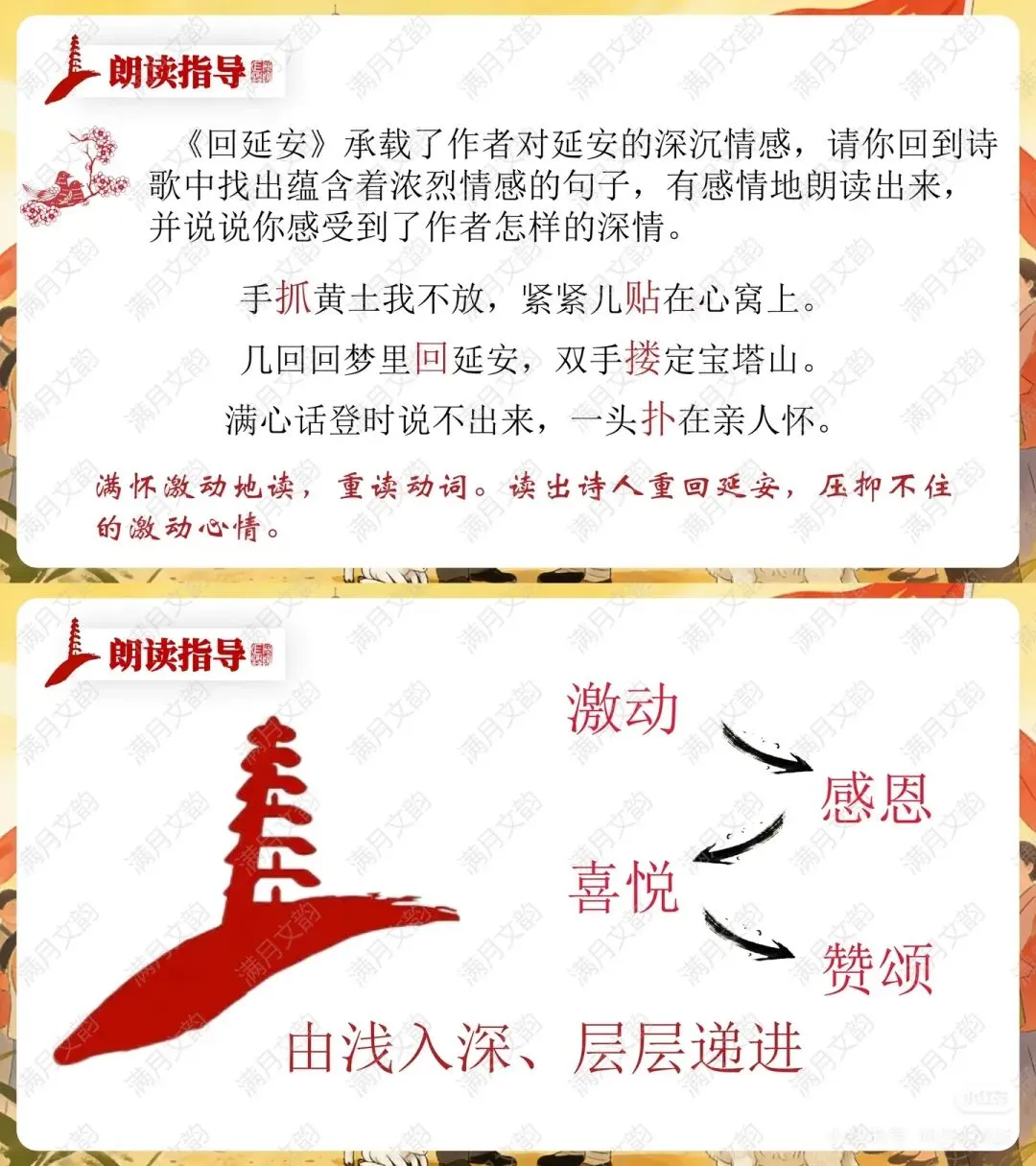 朗读指导

《回延安》承载了作者对延安的深沉情感，请你回到诗歌中找出蕴含着浓烈情感的句子，有感情地朗读出来，并说说你感受到了作者怎样的深情。

手抓黄土我不放，紧紧儿贴在心窝上。

几回回梦里回延安，双手搂定宝塔山。

满心话登时说不出来，一头扑在亲人怀。

满怀激动地读，重读动词。读出诗人重回延安，压抑不住的激动心情。

朗读指导

激动

感恩

喜悦

赞颂

由浅入深、层层递进

满月文韵